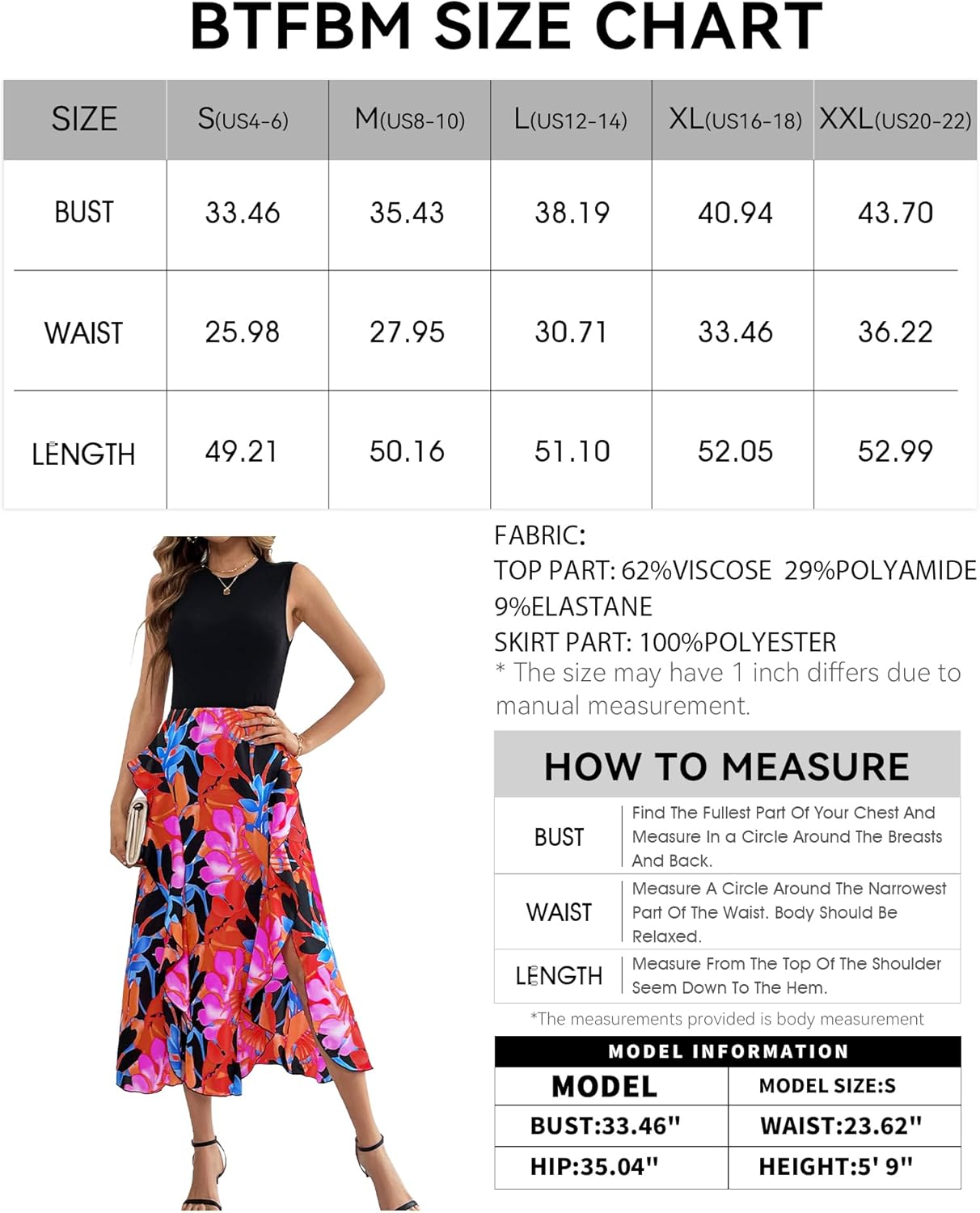 BTFBM SIZE CHART

| SIZE | S(US4-6) | M(US8-10) | L(US12-14) | XL(US16-18) | XXL(US20-22) |
|---|---|---|---|---|---|
| BUST | 33.46 | 35.43 | 38.19 | 40.94 | 43.70 |
| WAIST | 25.98 | 27.95 | 30.71 | 33.46 | 36.22 |
| LENGTH | 49.21 | 50.16 | 51.10 | 52.05 | 52.99 |

FABRIC:
TOP PART: 62%VISCOSE 29%POLYAMIDE 9%ELASTANE
SKIRT PART: 100%POLYESTER
* The size may have 1 inch differs due to manual measurement.

HOW TO MEASURE

| BUST | Find The Fullest Part Of Your Chest And Measure In a Circle Around The Breasts And Back. |
|---|---|
| WAIST | Measure A Circle Around The Narrowest Part Of The Waist. Body Should Be Relaxed. |
| LENGTH | Measure From The Top Of The Shoulder Seem Down To The Hem. |

*The measurements provided is body measurement

MODEL INFORMATION

| MODEL | MODEL SIZE:S |
|---|---|
| BUST:33.46" | WAIST:23.62" |
| HIP:35.04" | HEIGHT:5' 9" |